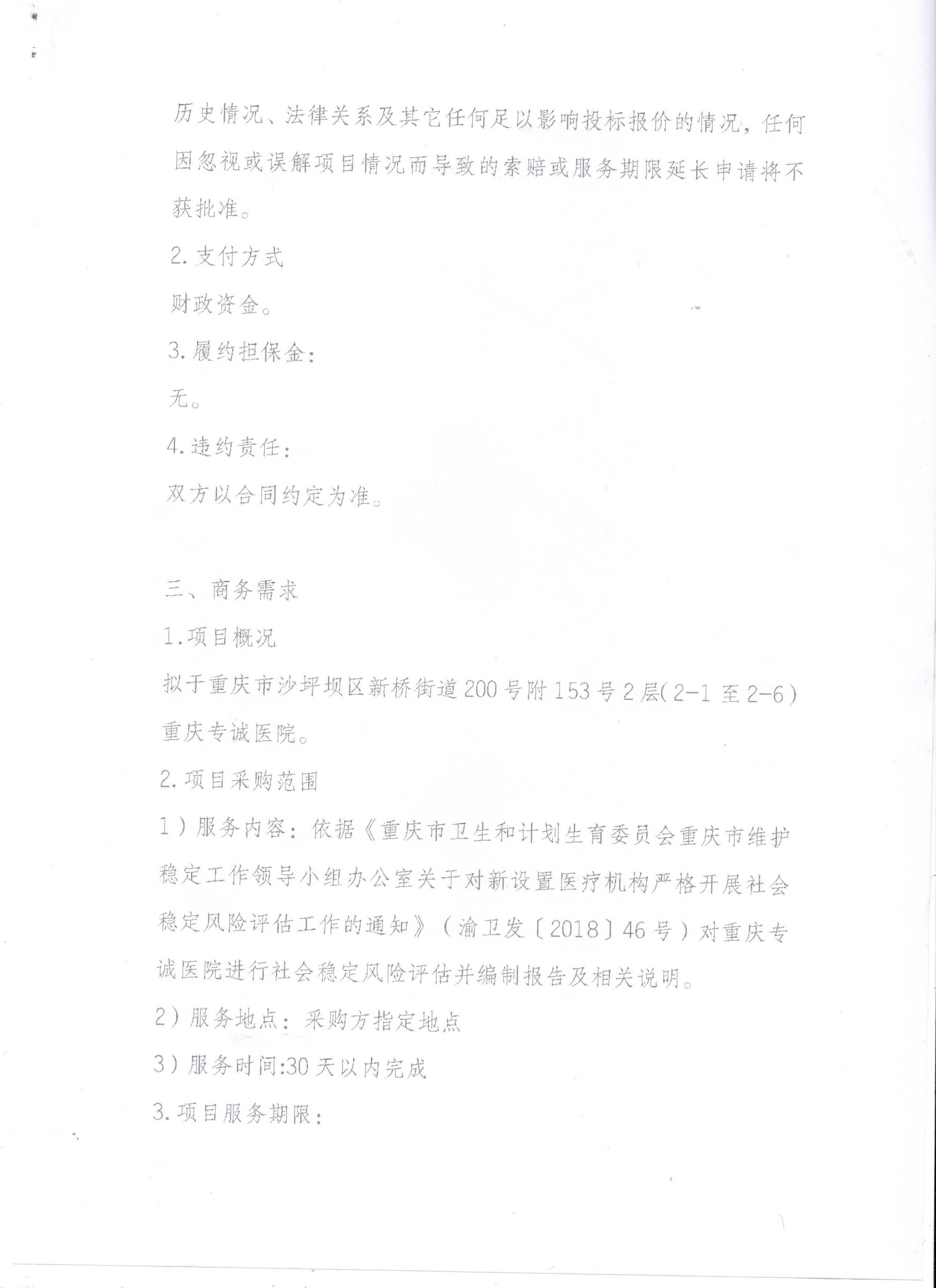 历史情况、法律关系及其它任何足以影响投标报价的情况，任何因忽视或误解项目情况而导致的索赔或服务期限延长申请将不获批准。

2.支付方式

财政资金。

3.履约担保金：

无。

4.违约责任：

双方以合同约定为准。

三、商务需求

1.项目概况

拟于重庆市沙坪坝区新桥街道200号附153号2层(2-1至2-6)重庆专诚医院。

2.项目采购范围

1）服务内容：依据《重庆市卫生和计划生育委员会重庆市维护稳定工作领导小组办公室关于对新设置医疗机构严格开展社会稳定风险评估工作的通知》（渝卫发〔2018〕46号）对重庆专诚医院进行社会稳定风险评估并编制报告及相关说明。

2）服务地点：采购方指定地点

3）服务时间:30天以内完成

3.项目服务期限：